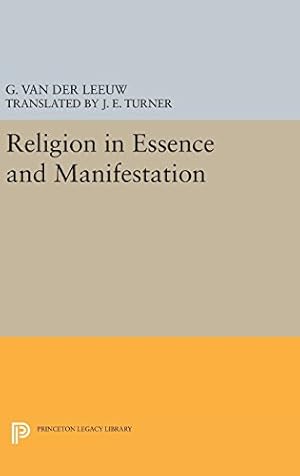 G. VAN DER LEEUW
TRANSLATED BY J. E. TURNER

Religion in Essence and Manifestation

PRINCETON LEGACY LIBRARY